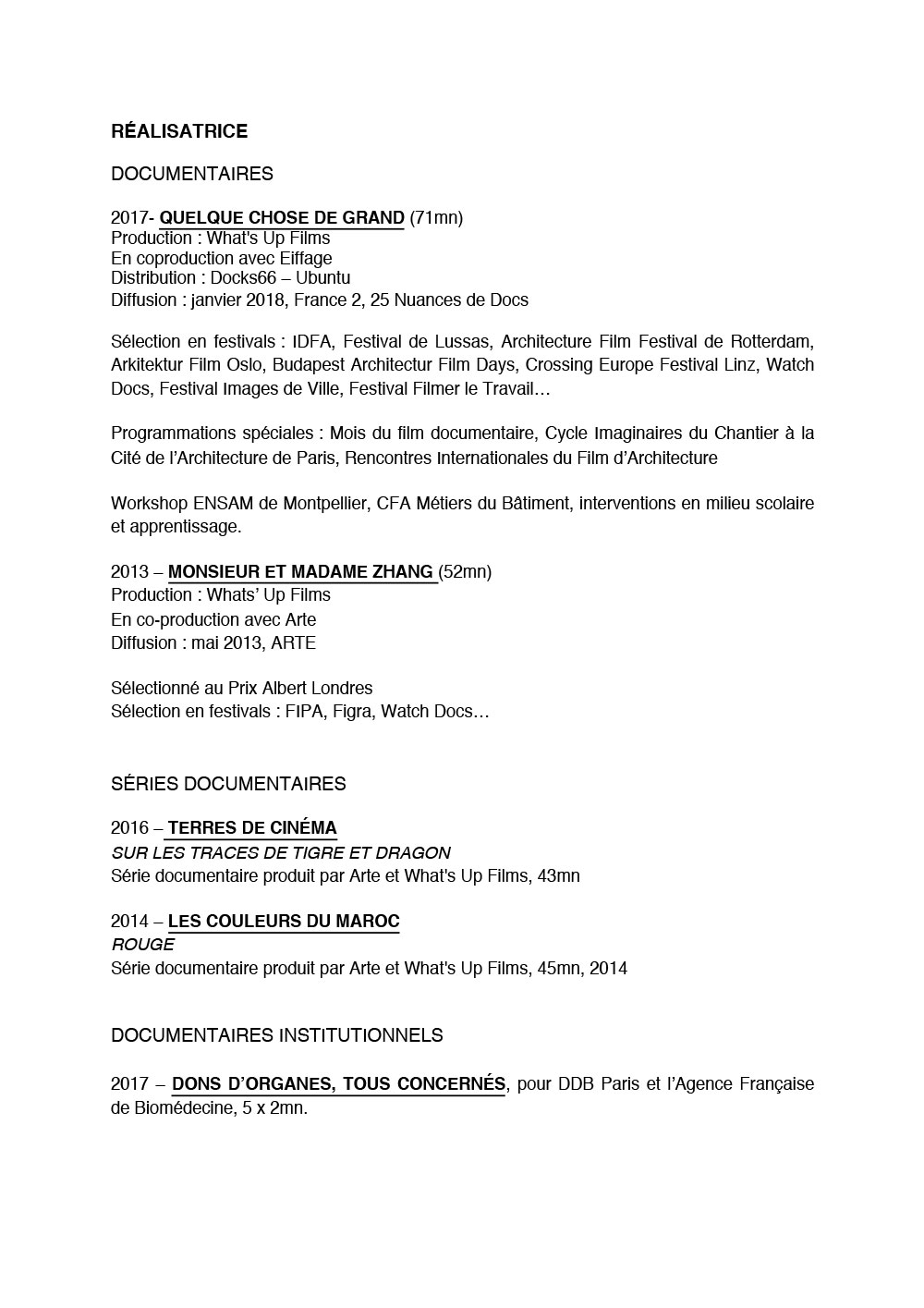 RÉALISATRICE

DOCUMENTAIRES

2017- QUELQUE CHOSE DE GRAND (71mn)
Production : What's Up Films
En coproduction avec Eiffage
Distribution : Docks66 – Ubuntu
Diffusion : janvier 2018, France 2, 25 Nuances de Docs

Sélection en festivals : IDFA, Festival de Lussas, Architecture Film Festival de Rotterdam, Arkitektur Film Oslo, Budapest Architectur Film Days, Crossing Europe Festival Linz, Watch Docs, Festival Images de Ville, Festival Filmer le Travail…

Programmations spéciales : Mois du film documentaire, Cycle Imaginaires du Chantier à la Cité de l'Architecture de Paris, Rencontres Internationales du Film d'Architecture

Workshop ENSAM de Montpellier, CFA Métiers du Bâtiment, interventions en milieu scolaire et apprentissage.

2013 – MONSIEUR ET MADAME ZHANG (52mn)
Production : Whats' Up Films
En co-production avec Arte
Diffusion : mai 2013, ARTE

Sélectionné au Prix Albert Londres
Sélection en festivals : FIPA, Figra, Watch Docs…

SÉRIES DOCUMENTAIRES

2016 – TERRES DE CINÉMA
SUR LES TRACES DE TIGRE ET DRAGON
Série documentaire produit par Arte et What's Up Films, 43mn

2014 – LES COULEURS DU MAROC
ROUGE
Série documentaire produit par Arte et What's Up Films, 45mn, 2014

DOCUMENTAIRES INSTITUTIONNELS

2017 – DONS D'ORGANES, TOUS CONCERNÉS, pour DDB Paris et l'Agence Française de Biomédecine, 5 x 2mn.